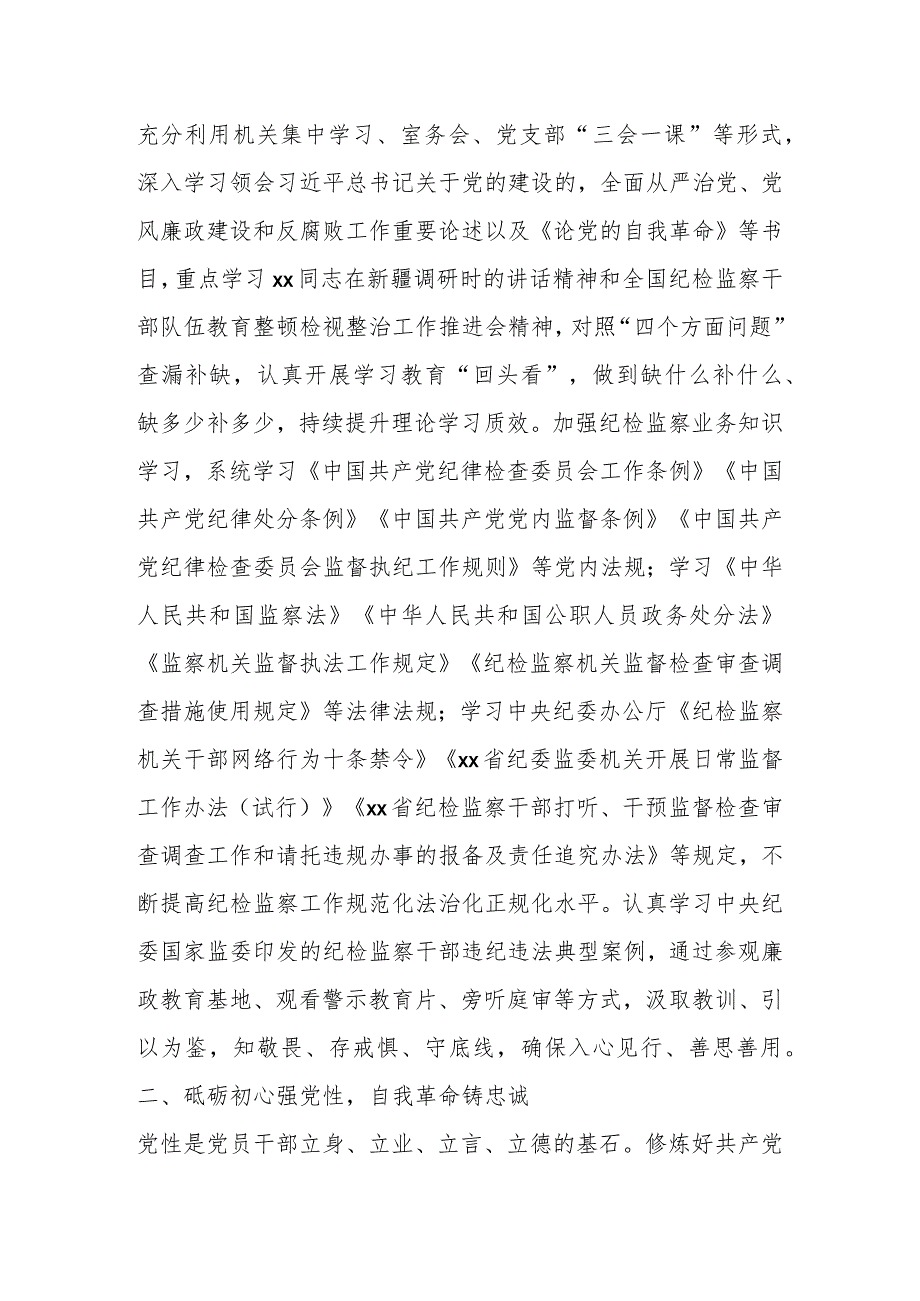 充分利用机关集中学习、室务会、党支部“三会一课”等形式，深入学习领会习近平总书记关于党的建设的，全面从严治党、党风廉政建设和反腐败工作重要论述以及《论党的自我革命》等书目，重点学习xx同志在新疆调研时的讲话精神和全国纪检监察干部队伍教育整顿检视整治工作推进会精神，对照“四个方面问题”查漏补缺，认真开展学习教育“回头看”，做到缺什么补什么、缺多少补多少，持续提升理论学习质效。加强纪检监察业务知识学习，系统学习《中国共产党纪律检查委员会工作条例》《中国共产党纪律处分条例》《中国共产党党内监督条例》《中国共产党纪律检查委员会监督执纪工作规则》等党内法规；学习《中华人民共和国监察法》《中华人民共和国公职人员政务处分法》《监察机关监督执法工作规定》《纪检监察机关监督检查审查调查措施使用规定》等法律法规；学习中央纪委办公厅《纪检监察机关干部网络行为十条禁令》《xx省纪委监委机关开展日常监督工作办法（试行）》《xx省纪检监察干部打听、干预监督检查审查调查工作和请托违规办事的报备及责任追究办法》等规定，不断提高纪检监察工作规范化法治化正规化水平。认真学习中央纪委国家监委印发的纪检监察干部违纪违法典型案例，通过参观廉政教育基地、观看警示教育片、旁听庭审等方式，汲取教训、引以为鉴，知敬畏、存戒惧、守底线，确保入心见行、善思善用。

二、砥砺初心强党性，自我革命铸忠诚

党性是党员干部立身、立业、立言、立德的基石。修炼好共产党